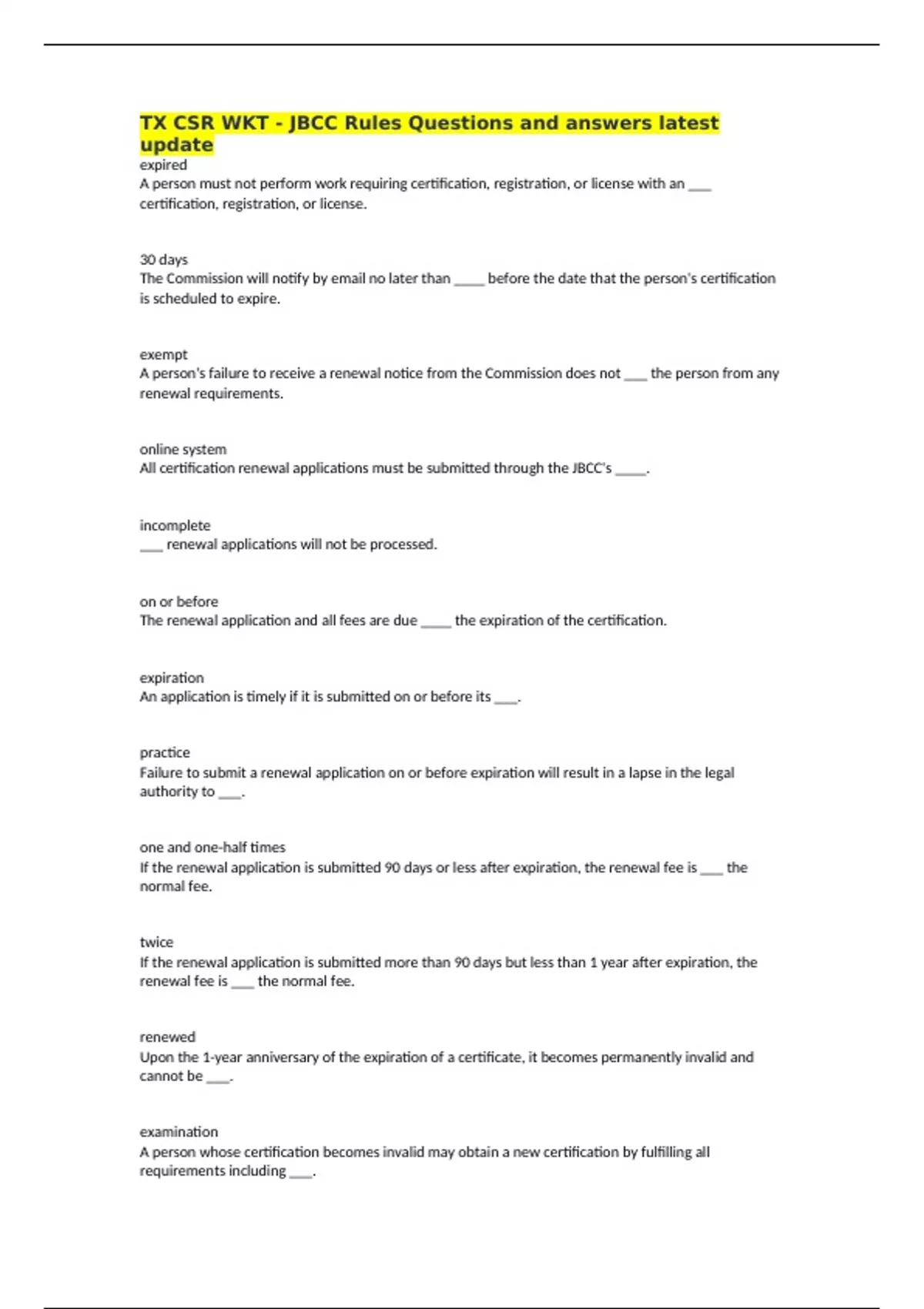 TX CSR WKT - JBCC Rules Questions and answers latest update

expired
A person must not perform work requiring certification, registration, or license with an ___ certification, registration, or license.

30 days
The Commission will notify by email no later than ____ before the date that the person's certification is scheduled to expire.

exempt
A person's failure to receive a renewal notice from the Commission does not ___ the person from any renewal requirements.

online system
All certification renewal applications must be submitted through the JBCC's ____.

incomplete
___ renewal applications will not be processed.

on or before
The renewal application and all fees are due ____ the expiration of the certification.

expiration
An application is timely if it is submitted on or before its ___.

practice
Failure to submit a renewal application on or before expiration will result in a lapse in the legal authority to ___.

one and one-half times
If the renewal application is submitted 90 days or less after expiration, the renewal fee is ___ the normal fee.

twice
If the renewal application is submitted more than 90 days but less than 1 year after expiration, the renewal fee is ___ the normal fee.

renewed
Upon the 1-year anniversary of the expiration of a certificate, it becomes permanently invalid and cannot be ___.

examination
A person whose certification becomes invalid may obtain a new certification by fulfilling all requirements including ___.